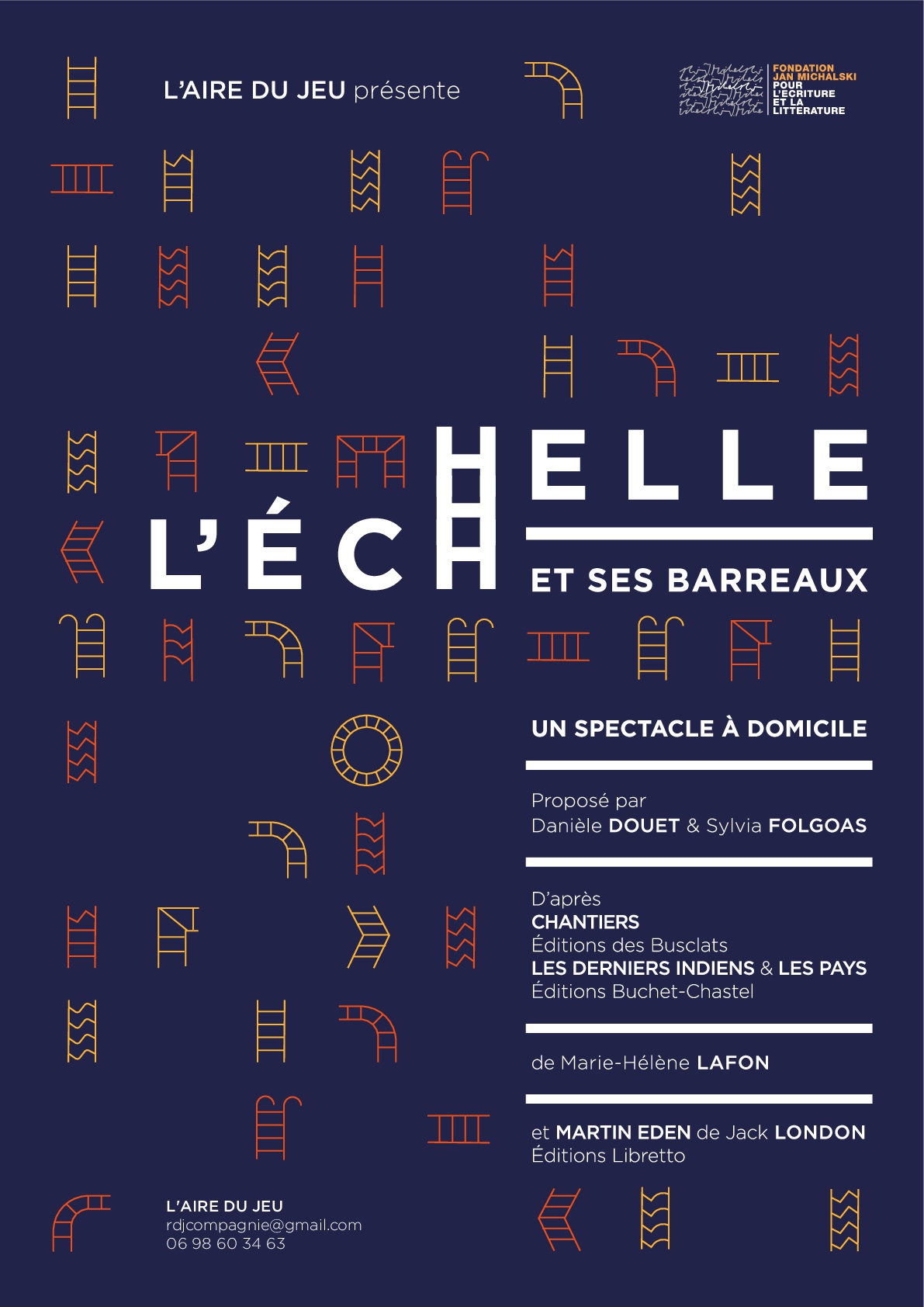 L'AIRE DU JEU présente

FONDATION JAN MICHALSKI POUR L'ECRITURE ET LA LITTÉRATURE

L'ÉCHELLE

ET SES BARREAUX

UN SPECTACLE À DOMICILE

Proposé par
Danièle DOUET & Sylvia FOLGOAS

D'après
CHANTIERS
Éditions des Busclats
LES DERNIERS INDIENS & LES PAYS
Éditions Buchet-Chastel

de Marie-Hélène LAFON

et MARTIN EDEN de Jack LONDON
Éditions Libretto

L'AIRE DU JEU
rdjcompagnie@gmail.com
06 98 60 34 63